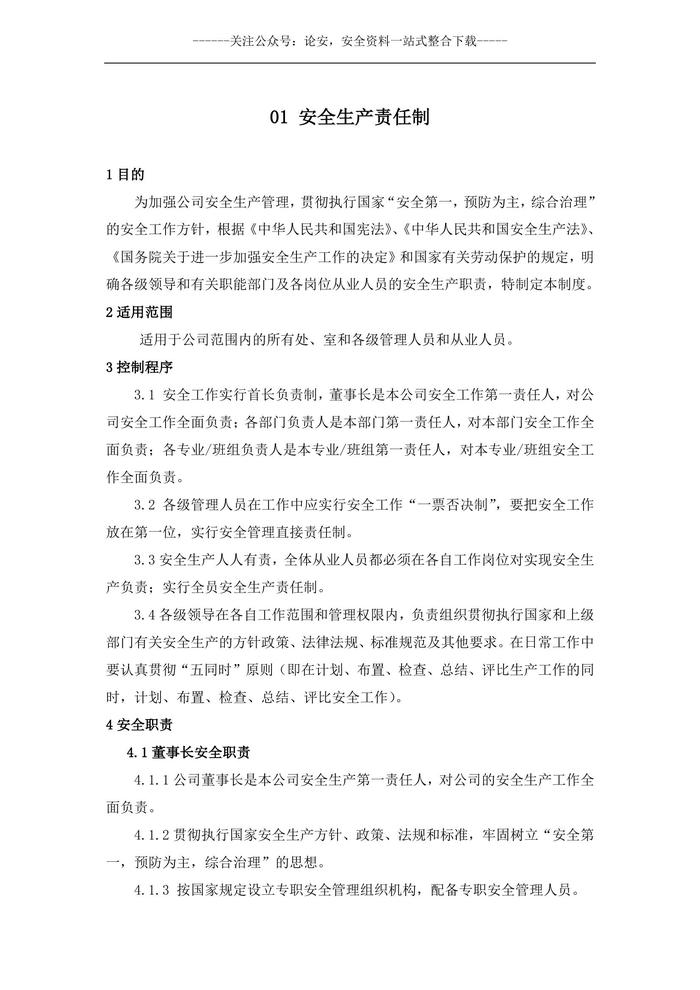 ------关注公众号：论安，安全资料一站式整合下载-----

01 安全生产责任制

1 目的

为加强公司安全生产管理，贯彻执行国家“安全第一，预防为主，综合治理”的安全工作方针，根据《中华人民共和国宪法》、《中华人民共和国安全生产法》、《国务院关于进一步加强安全生产工作的决定》和国家有关劳动保护的规定，明确各级领导和有关职能部门及各岗位从业人员的安全生产职责，特制定本制度。

2 适用范围

适用于公司范围内的所有处、室和各级管理人员和从业人员。

3 控制程序

3.1 安全工作实行首长负责制，董事长是本公司安全工作第一责任人，对公司安全工作全面负责；各部门负责人是本部门第一责任人，对本部门安全工作全面负责；各专业/班组负责人是本专业/班组第一责任人，对本专业/班组安全工作全面负责。

3.2 各级管理人员在工作中应实行安全工作“一票否决制”，要把安全工作放在第一位，实行安全管理直接责任制。

3.3 安全生产人人有责，全体从业人员都必须在各自工作岗位对实现安全生产负责；实行全员安全生产责任制。

3.4 各级领导在各自工作范围和管理权限内，负责组织贯彻执行国家和上级部门有关安全生产的方针政策、法律法规、标准规范及其他要求。在日常工作中要认真贯彻“五同时”原则（即在计划、布置、检查、总结、评比生产工作的同时，计划、布置、检查、总结、评比安全工作）。

4 安全职责

4.1 董事长安全职责

4.1.1 公司董事长是本公司安全生产第一责任人，对公司的安全生产工作全面负责。

4.1.2 贯彻执行国家安全生产方针、政策、法规和标准，牢固树立“安全第一，预防为主，综合治理”的思想。

4.1.3 按国家规定设立专职安全管理组织机构，配备专职安全管理人员。